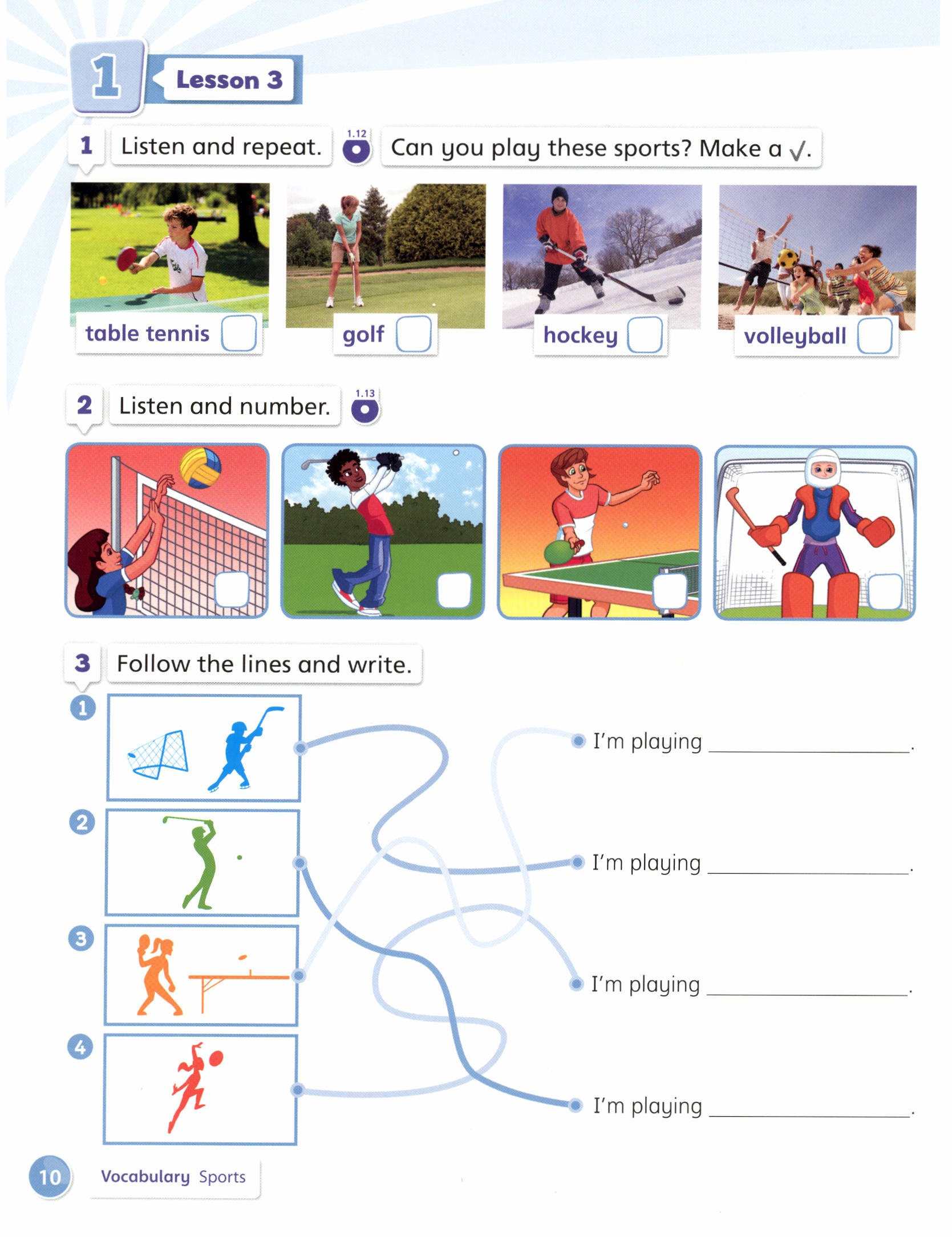 1 Lesson 3

1 Listen and repeat. 1.12 Can you play these sports? Make a ✓.

table tennis ☐ golf ☐ hockey ☐ volleyball ☐

2 Listen and number. 1.13

☐ ☐ ☐ ☐

3 Follow the lines and write.

1

2

3

4

I'm playing ____.

I'm playing ____.

I'm playing ____.

I'm playing ____.

10 Vocabulary Sports